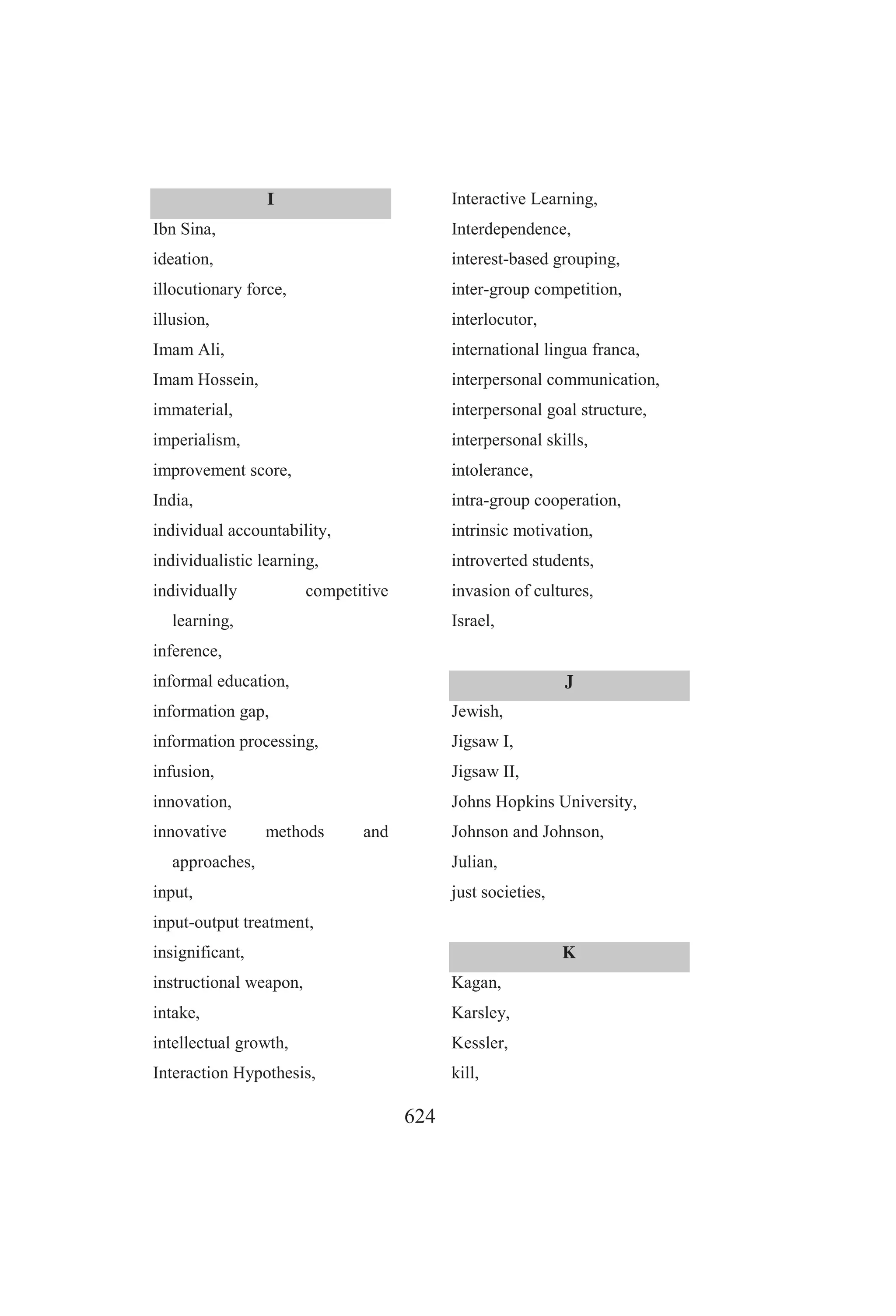 I

Ibn Sina,
ideation,
illocutionary force,
illusion,
Imam Ali,
Imam Hossein,
immaterial,
imperialism,
improvement score,
India,
individual accountability,
individualistic learning,
individually competitive learning,
inference,
informal education,
information gap,
information processing,
infusion,
innovation,
innovative methods and approaches,
input,
input-output treatment,
insignificant,
instructional weapon,
intake,
intellectual growth,
Interaction Hypothesis,
Interactive Learning,
Interdependence,
interest-based grouping,
inter-group competition,
interlocutor,
international lingua franca,
interpersonal communication,
interpersonal goal structure,
interpersonal skills,
intolerance,
intra-group cooperation,
intrinsic motivation,
introverted students,
invasion of cultures,
Israel,

J

Jewish,
Jigsaw I,
Jigsaw II,
Johns Hopkins University,
Johnson and Johnson,
Julian,
just societies,

K

Kagan,
Karsley,
Kessler,
kill,

624